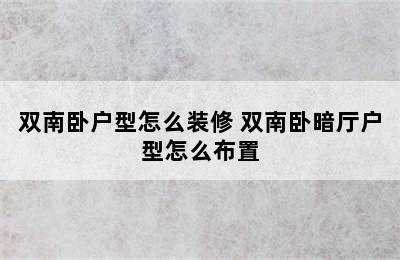 双南卧户型怎么装修 双南卧暗厅户型怎么布置